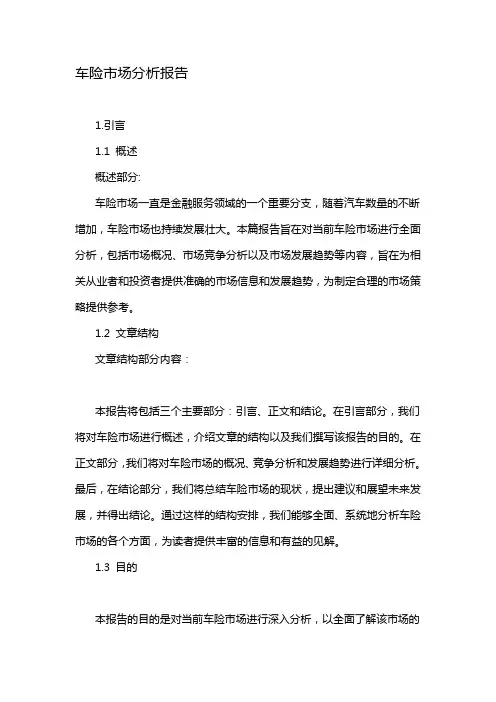 车险市场分析报告

1.引言

1.1 概述

概述部分:

车险市场一直是金融服务领域的一个重要分支，随着汽车数量的不断增加，车险市场也持续发展壮大。本篇报告旨在对当前车险市场进行全面分析，包括市场概况、市场竞争分析以及市场发展趋势等内容，旨在为相关从业者和投资者提供准确的市场信息和发展趋势，为制定合理的市场策略提供参考。

1.2 文章结构

文章结构部分内容：

本报告将包括三个主要部分：引言、正文和结论。在引言部分，我们将对车险市场进行概述，介绍文章的结构以及我们撰写该报告的目的。在正文部分，我们将对车险市场的概况、竞争分析和发展趋势进行详细分析。最后，在结论部分，我们将总结车险市场的现状，提出建议和展望未来发展，并得出结论。通过这样的结构安排，我们能够全面、系统地分析车险市场的各个方面，为读者提供丰富的信息和有益的见解。

1.3 目的

本报告的目的是对当前车险市场进行深入分析，以全面了解该市场的